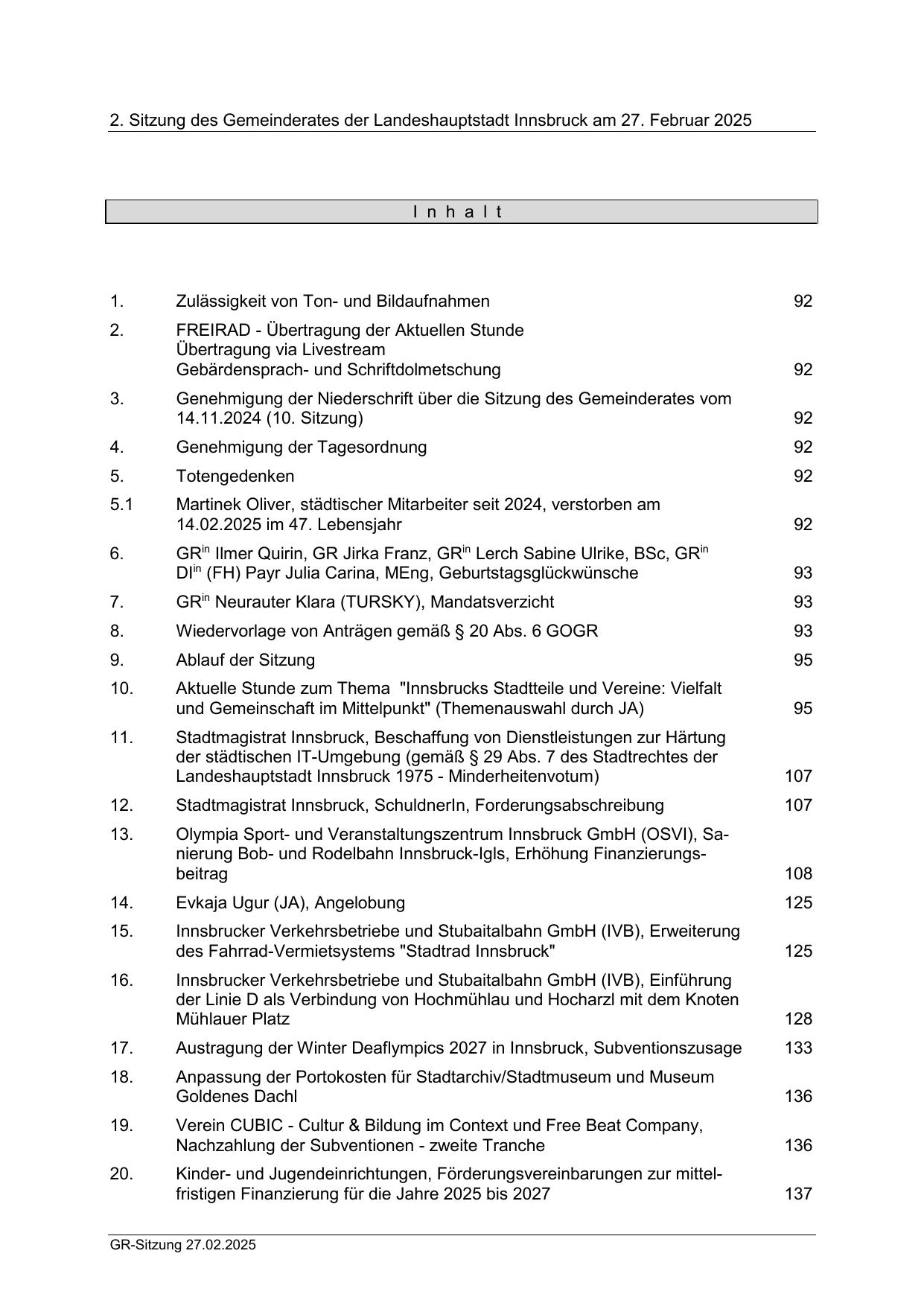 2. Sitzung des Gemeinderates der Landeshauptstadt Innsbruck am 27. Februar 2025

I n h a l t

| | | |
|---|---|---|
| 1. | Zulässigkeit von Ton- und Bildaufnahmen | 92 |
| 2. | FREIRAD - Übertragung der Aktuellen Stunde Übertragung via Livestream Gebärdensprach- und Schriftdolmetschung | 92 |
| 3. | Genehmigung der Niederschrift über die Sitzung des Gemeinderates vom 14.11.2024 (10. Sitzung) | 92 |
| 4. | Genehmigung der Tagesordnung | 92 |
| 5. | Totengedenken | 92 |
| 5.1 | Martinek Oliver, städtischer Mitarbeiter seit 2024, verstorben am 14.02.2025 im 47. Lebensjahr | 92 |
| 6. | GR$^{in}$ Ilmer Quirin, GR Jirka Franz, GR$^{in}$ Lerch Sabine Ulrike, BSc, GR$^{in}$ DI$^{in}$ (FH) Payr Julia Carina, MEng, Geburtstagsglückwünsche | 93 |
| 7. | GR$^{in}$ Neurauter Klara (TURSKY), Mandatsverzicht | 93 |
| 8. | Wiedervorlage von Anträgen gemäß § 20 Abs. 6 GOGR | 93 |
| 9. | Ablauf der Sitzung | 95 |
| 10. | Aktuelle Stunde zum Thema "Innsbrucks Stadtteile und Vereine: Vielfalt und Gemeinschaft im Mittelpunkt" (Themenauswahl durch JA) | 95 |
| 11. | Stadtmagistrat Innsbruck, Beschaffung von Dienstleistungen zur Härtung der städtischen IT-Umgebung (gemäß § 29 Abs. 7 des Stadtrechtes der Landeshauptstadt Innsbruck 1975 - Minderheitenvotum) | 107 |
| 12. | Stadtmagistrat Innsbruck, SchuldnerIn, Forderungsabschreibung | 107 |
| 13. | Olympia Sport- und Veranstaltungszentrum Innsbruck GmbH (OSVI), Sanierung Bob- und Rodelbahn Innsbruck-Igls, Erhöhung Finanzierungsbeitrag | 108 |
| 14. | Evkaja Ugur (JA), Angelobung | 125 |
| 15. | Innsbrucker Verkehrsbetriebe und Stubaitalbahn GmbH (IVB), Erweiterung des Fahrrad-Vermietsystems "Stadtrad Innsbruck" | 125 |
| 16. | Innsbrucker Verkehrsbetriebe und Stubaitalbahn GmbH (IVB), Einführung der Linie D als Verbindung von Hochmühlau und Hocharzl mit dem Knoten Mühlauer Platz | 128 |
| 17. | Austragung der Winter Deaflympics 2027 in Innsbruck, Subventionszusage | 133 |
| 18. | Anpassung der Portokosten für Stadtarchiv/Stadtmuseum und Museum Goldenes Dachl | 136 |
| 19. | Verein CUBIC - Cultur & Bildung im Context und Free Beat Company, Nachzahlung der Subventionen - zweite Tranche | 136 |
| 20. | Kinder- und Jugendeinrichtungen, Förderungsvereinbarungen zur mittelfristigen Finanzierung für die Jahre 2025 bis 2027 | 137 |

GR-Sitzung 27.02.2025